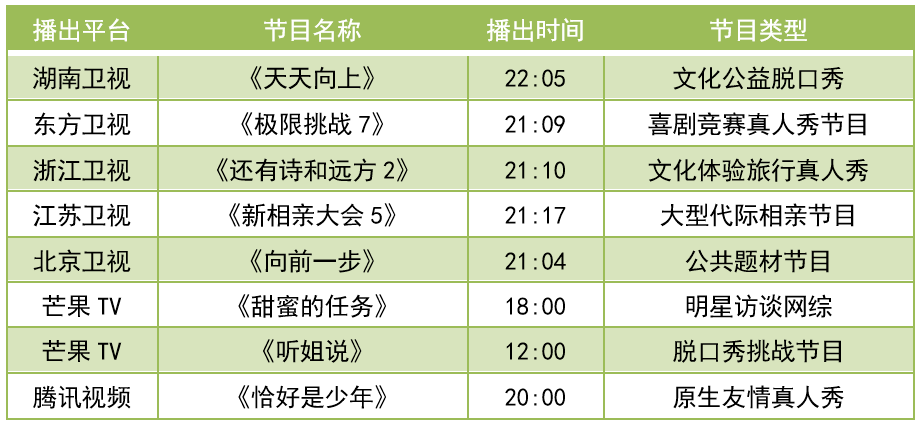 | 播出平台 | 节目名称 | 播出时间 | 节目类型 |
|---|---|---|---|
| 湖南卫视 | 《天天向上》 | 22:05 | 文化公益脱口秀 |
| 东方卫视 | 《极限挑战 7》 | 21:09 | 喜剧竞赛真人秀节目 |
| 浙江卫视 | 《还有诗和远方 2》 | 21:10 | 文化体验旅行真人秀 |
| 江苏卫视 | 《新相亲大会 5》 | 21:17 | 大型代际相亲节目 |
| 北京卫视 | 《向前一步》 | 21:04 | 公共题材节目 |
| 芒果 TV | 《甜蜜的任务》 | 18:00 | 明星访谈网综 |
| 芒果 TV | 《听姐说》 | 12:00 | 脱口秀挑战节目 |
| 腾讯视频 | 《恰好是少年》 | 20:00 | 原生友情真人秀 |